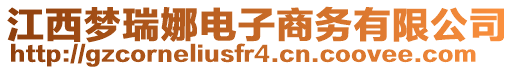 江西梦瑞娜电子商务有限公司
http://gzcorneliusfr4.cn.coovee.com